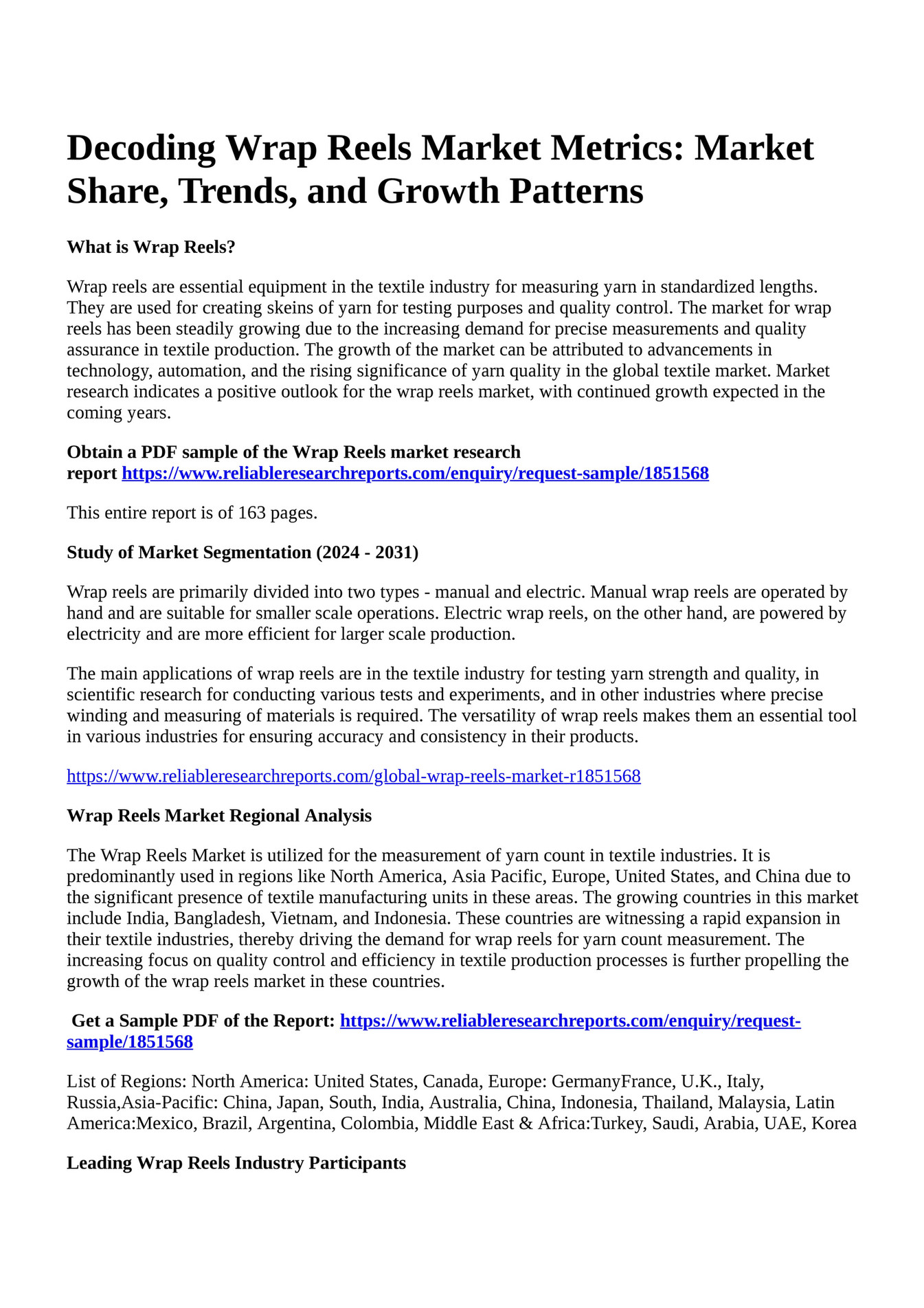 Decoding Wrap Reels Market Metrics: Market Share, Trends, and Growth Patterns

What is Wrap Reels?

Wrap reels are essential equipment in the textile industry for measuring yarn in standardized lengths. They are used for creating skeins of yarn for testing purposes and quality control. The market for wrap reels has been steadily growing due to the increasing demand for precise measurements and quality assurance in textile production. The growth of the market can be attributed to advancements in technology, automation, and the rising significance of yarn quality in the global textile market. Market research indicates a positive outlook for the wrap reels market, with continued growth expected in the coming years.

Obtain a PDF sample of the Wrap Reels market research report https://www.reliableresearchreports.com/enquiry/request-sample/1851568

This entire report is of 163 pages.

Study of Market Segmentation (2024 - 2031)

Wrap reels are primarily divided into two types - manual and electric. Manual wrap reels are operated by hand and are suitable for smaller scale operations. Electric wrap reels, on the other hand, are powered by electricity and are more efficient for larger scale production.

The main applications of wrap reels are in the textile industry for testing yarn strength and quality, in scientific research for conducting various tests and experiments, and in other industries where precise winding and measuring of materials is required. The versatility of wrap reels makes them an essential tool in various industries for ensuring accuracy and consistency in their products.

https://www.reliableresearchreports.com/global-wrap-reels-market-r1851568

Wrap Reels Market Regional Analysis

The Wrap Reels Market is utilized for the measurement of yarn count in textile industries. It is predominantly used in regions like North America, Asia Pacific, Europe, United States, and China due to the significant presence of textile manufacturing units in these areas. The growing countries in this market include India, Bangladesh, Vietnam, and Indonesia. These countries are witnessing a rapid expansion in their textile industries, thereby driving the demand for wrap reels for yarn count measurement. The increasing focus on quality control and efficiency in textile production processes is further propelling the growth of the wrap reels market in these countries.

Get a Sample PDF of the Report: https://www.reliableresearchreports.com/enquiry/request-sample/1851568

List of Regions: North America: United States, Canada, Europe: GermanyFrance, U.K., Italy, Russia,Asia-Pacific: China, Japan, South, India, Australia, China, Indonesia, Thailand, Malaysia, Latin America:Mexico, Brazil, Argentina, Colombia, Middle East & Africa:Turkey, Saudi, Arabia, UAE, Korea

Leading Wrap Reels Industry Participants